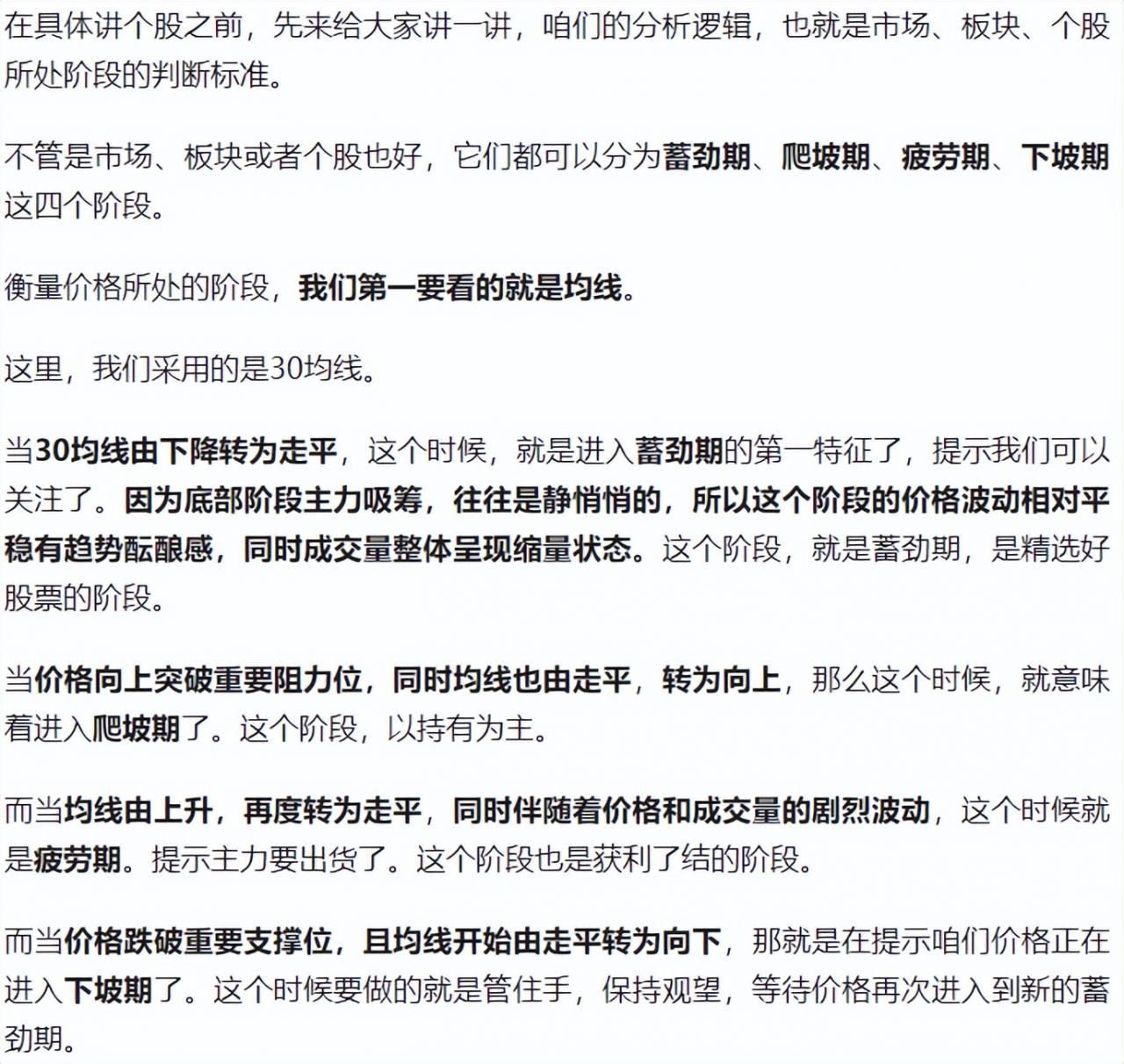 在具体讲个股之前，先来给大家讲一讲，咱们的分析逻辑，也就是市场、板块、个股所处阶段的判断标准。

不管是市场、板块或者个股也好，它们都可以分为蓄劲期、爬坡期、疲劳期、下坡期这四个阶段。

衡量价格所处的阶段，我们第一要看的就是均线。

这里，我们采用的是30均线。

当30均线由下降转为走平，这个时候，就是进入蓄劲期的第一特征了，提示我们可以关注了。因为底部阶段主力吸筹，往往是静悄悄的，所以这个阶段的价格波动相对平稳有趋势酝酿感，同时成交量整体呈现缩量状态。这个阶段，就是蓄劲期，是精选好股票的阶段。

当价格向上突破重要阻力位，同时均线也由走平，转为向上，那么这个时候，就意味着进入爬坡期了。这个阶段，以持有为主。

而当均线由上升，再度转为走平，同时伴随着价格和成交量的剧烈波动，这个时候就是疲劳期。提示主力要出货了。这个阶段也是获利了结的阶段。

而当价格跌破重要支撑位，且均线开始由走平转为向下，那就是在提示咱们价格正在进入下坡期了。这个时候要做的就是管住手，保持观望，等待价格再次进入到新的蓄劲期。